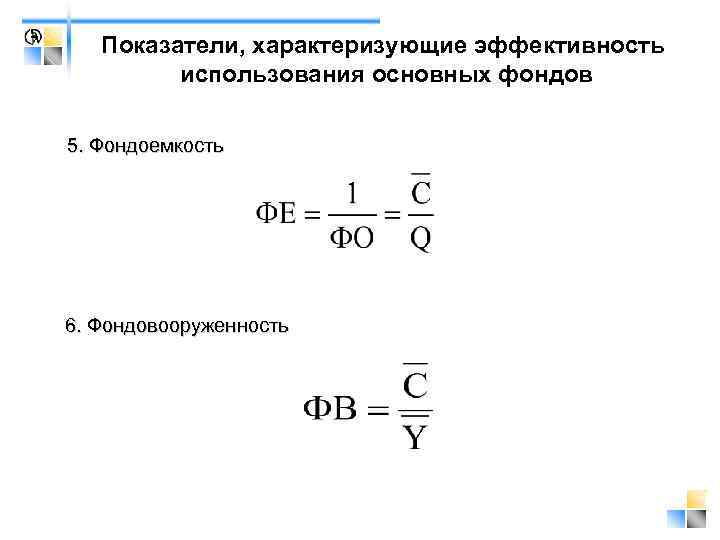 Показатели, характеризующие эффективность использования основных фондов

5. Фондоемкость

$ФЕ = \frac{1}{ФО} = \frac{\overline{C}}{Q}$

6. Фондовооруженность

$ФВ = \frac{\overline{C}}{\overline{Y}}$